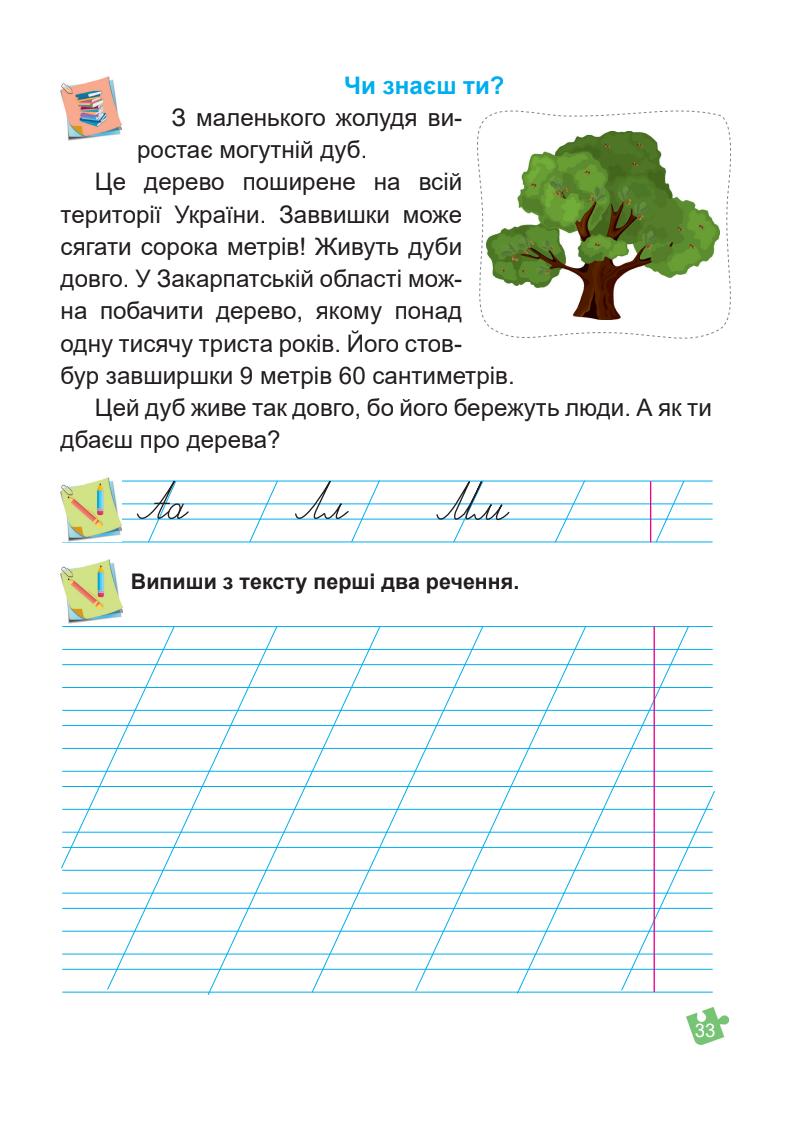 Чи знаєш ти?

З маленького жолудя виростає могутній дуб.

Це дерево поширене на всій території України. Заввишки може сягати сорока метрів! Живуть дуби довго. У Закарпатській області можна побачити дерево, якому понад одну тисячу триста років. Його стовбур завширшки 9 метрів 60 сантиметрів.

Цей дуб живе так довго, бо його бережуть люди. А як ти дбаєш про дерева?

Аа Лл Мм

Випиши з тексту перші два речення.

33